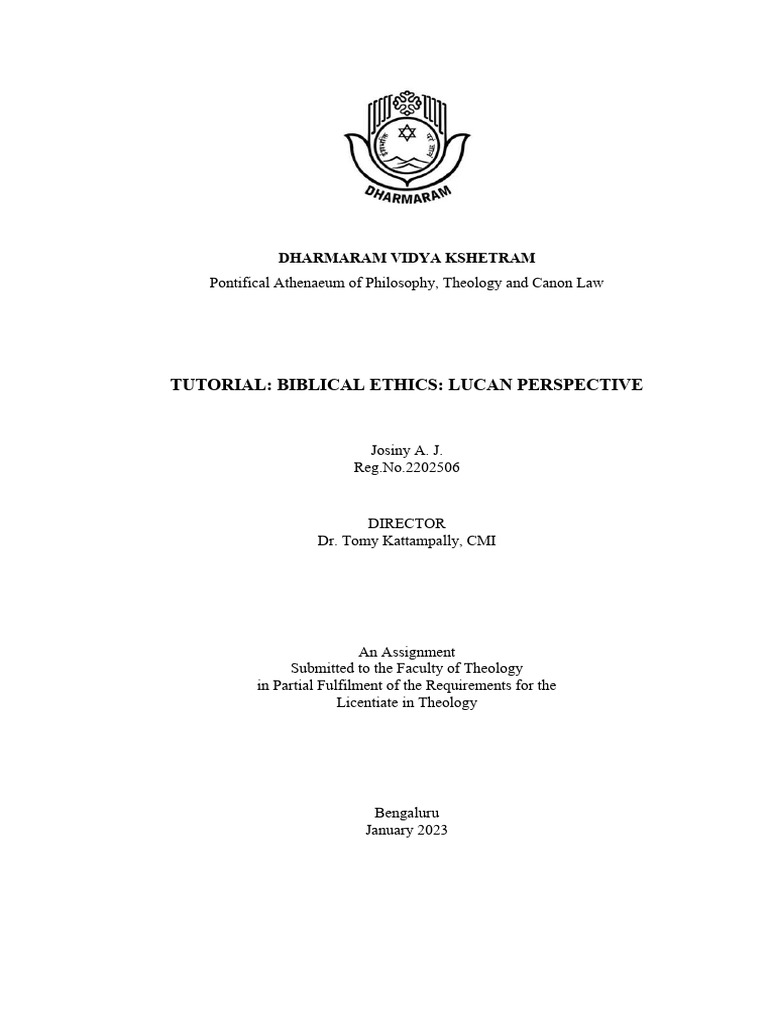 DHARMARAM

DHARMARAM VIDYA KSHETRAM
Pontifical Athenaeum of Philosophy, Theology and Canon Law

TUTORIAL: BIBLICAL ETHICS: LUCAN PERSPECTIVE

Josiny A. J.
Reg.No.2202506

DIRECTOR
Dr. Tomy Kattampally, CMI

An Assignment
Submitted to the Faculty of Theology
in Partial Fulfilment of the Requirements for the
Licentiate in Theology

Bengaluru
January 2023